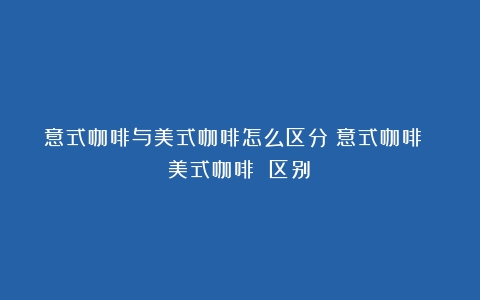 意式咖啡与美式咖啡怎么区分 意式咖啡 美式咖啡 区别